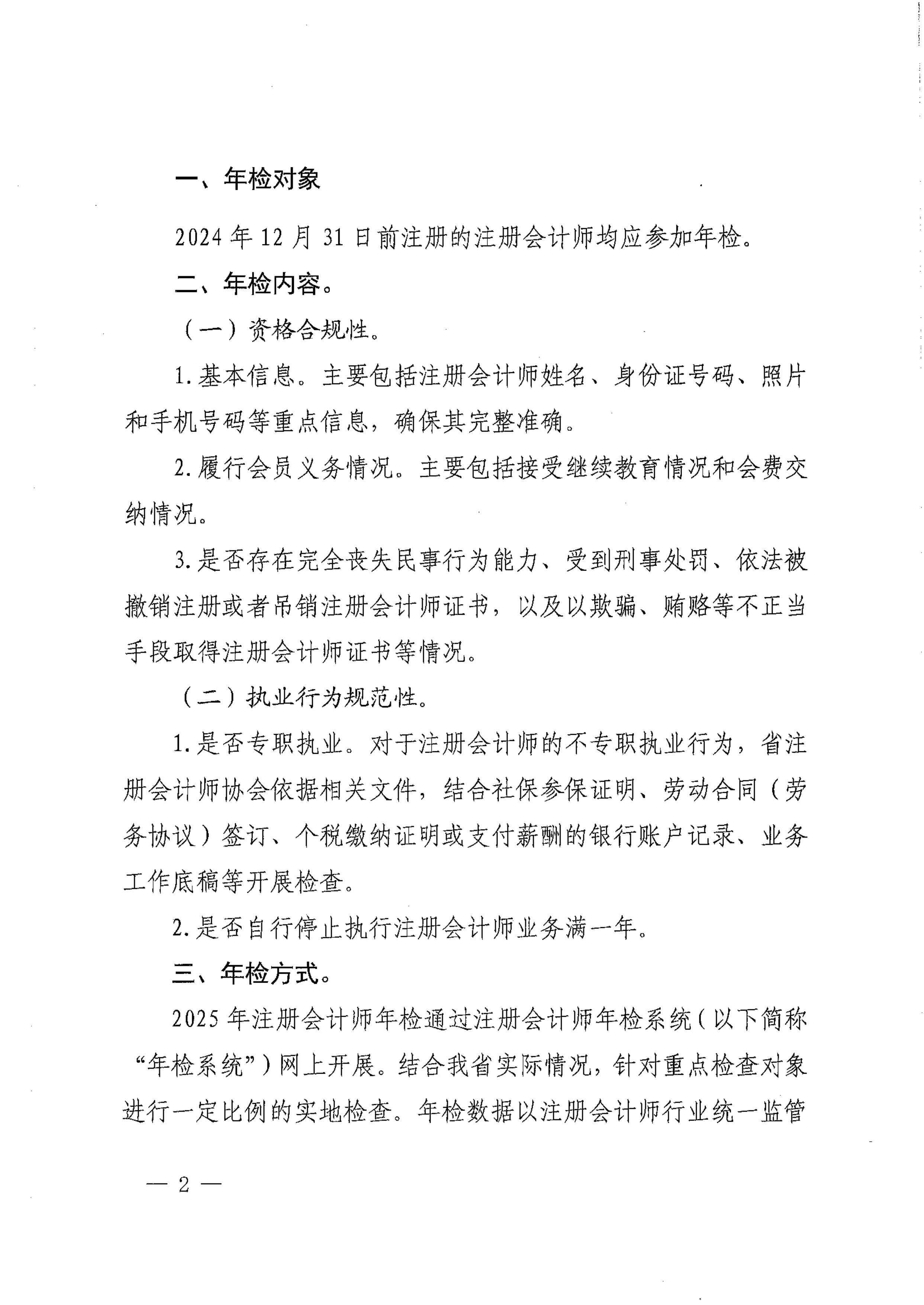 一、年检对象

2024年12月31日前注册的注册会计师均应参加年检。

二、年检内容。

（一）资格合规性。

1.基本信息。主要包括注册会计师姓名、身份证号码、照片和手机号码等重点信息，确保其完整准确。

2.履行会员义务情况。主要包括接受继续教育情况和会费交纳情况。

3.是否存在完全丧失民事行为能力、受到刑事处罚、依法被撤销注册或者吊销注册会计师证书，以及以欺骗、贿赂等不正当手段取得注册会计师证书等情况。

（二）执业行为规范性。

1.是否专职执业。对于注册会计师的不专职执业行为，省注册会计师协会依据相关文件，结合社保参保证明、劳动合同（劳务协议）签订、个税缴纳证明或支付薪酬的银行账户记录、业务工作底稿等开展检查。

2.是否自行停止执行注册会计师业务满一年。

三、年检方式。

2025年注册会计师年检通过注册会计师年检系统（以下简称“年检系统”）网上开展。结合我省实际情况，针对重点检查对象进行一定比例的实地检查。年检数据以注册会计师行业统一监管

— 2 —